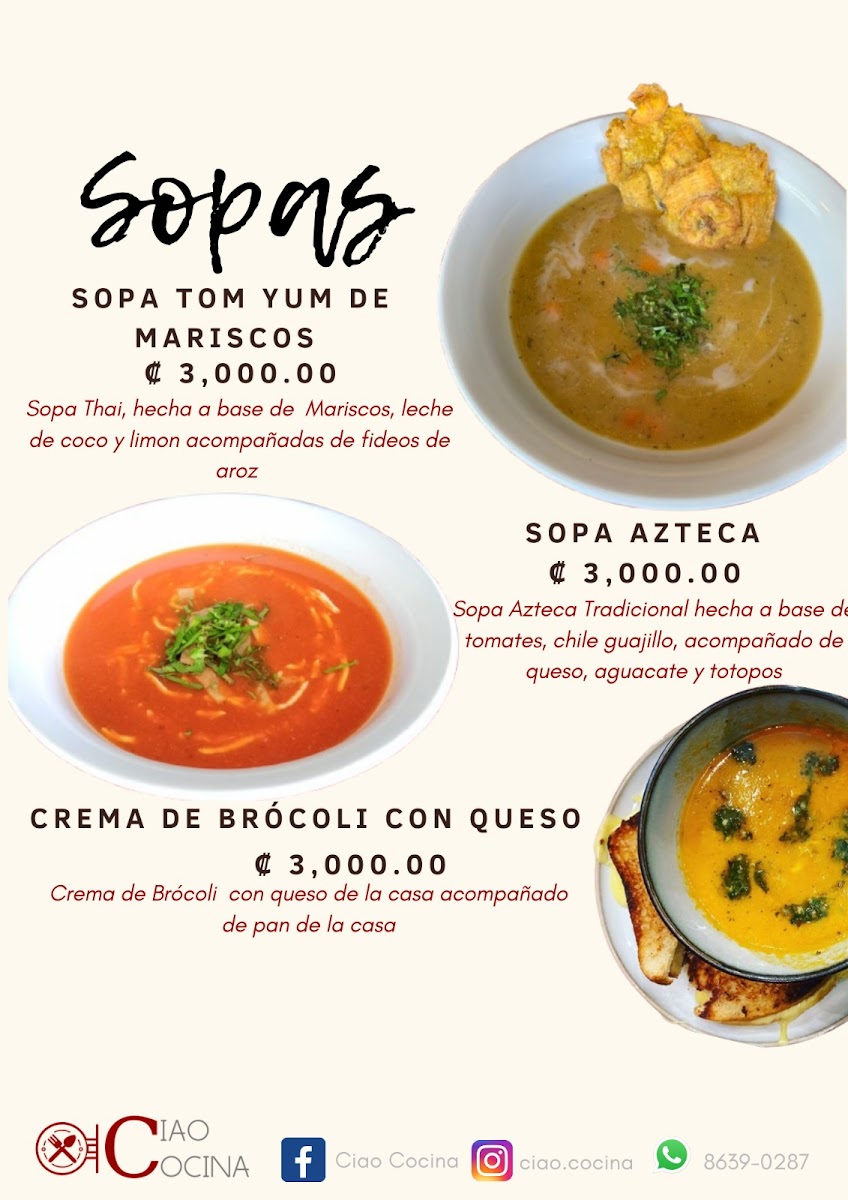 Sopas

SOPA TOM YUM DE MARISCOS
₡ 3,000.00
Sopa Thai, hecha a base de Mariscos, leche de coco y limon acompañadas de fideos de aroz

SOPA AZTECA
₡ 3,000.00
Sopa Azteca Tradicional hecha a base de tomates, chile guajillo, acompañado de queso, aguacate y totopos

CREMA DE BRÓCOLI CON QUESO
₡ 3,000.00
Crema de Brócoli con queso de la casa acompañado de pan de la casa

CIAO COCINA Ciao Cocina ciao.cocina 8639-0287